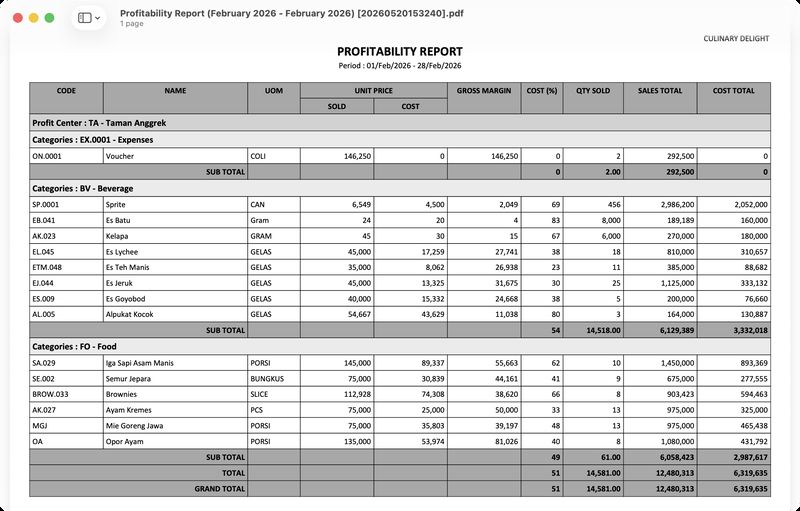 Profitability Report (February 2026 - February 2026) [20260520153240].pdf
1 page

CULINARY DELIGHT

PROFITABILITY REPORT
Period : 01/Feb/2026 - 28/Feb/2026

| CODE | NAME | UOM | UNIT PRICE SOLD | UNIT PRICE COST | GROSS MARGIN | COST (%) | QTY SOLD | SALES TOTAL | COST TOTAL |
|---|---|---|---|---|---|---|---|---|---|
| Profit Center : TA - Taman Anggrek | | | | | | | | | |
| Categories : EX.0001 - Expenses | | | | | | | | | |
| ON.0001 | Voucher | COLI | 146,250 | 0 | 146,250 | 0 | 2 | 292,500 | 0 |
| | SUB TOTAL | | | | | 0 | 2.00 | 292,500 | 0 |
| Categories : BV - Beverage | | | | | | | | | |
| SP.0001 | Sprite | CAN | 6,549 | 4,500 | 2,049 | 69 | 456 | 2,986,200 | 2,052,000 |
| EB.041 | Es Batu | Gram | 24 | 20 | 4 | 83 | 8,000 | 189,189 | 160,000 |
| AK.023 | Kelapa | GRAM | 45 | 30 | 15 | 67 | 6,000 | 270,000 | 180,000 |
| EL.045 | Es Lychee | GELAS | 45,000 | 17,259 | 27,741 | 38 | 18 | 810,000 | 310,657 |
| ETM.048 | Es Teh Manis | GELAS | 35,000 | 8,062 | 26,938 | 23 | 11 | 385,000 | 88,682 |
| EJ.044 | Es Jeruk | GELAS | 45,000 | 13,325 | 31,675 | 30 | 25 | 1,125,000 | 333,132 |
| ES.009 | Es Goyobod | GELAS | 40,000 | 15,332 | 24,668 | 38 | 5 | 200,000 | 76,660 |
| AL.005 | Alpukat Kocok | GELAS | 54,667 | 43,629 | 11,038 | 80 | 3 | 164,000 | 130,887 |
| | SUB TOTAL | | | | | 54 | 14,518.00 | 6,129,389 | 3,332,018 |
| Categories : FO - Food | | | | | | | | | |
| SA.029 | Iga Sapi Asam Manis | PORSI | 145,000 | 89,337 | 55,663 | 62 | 10 | 1,450,000 | 893,369 |
| SE.002 | Semur Jepara | BUNGKUS | 75,000 | 30,839 | 44,161 | 41 | 9 | 675,000 | 277,555 |
| BROW.033 | Brownies | SLICE | 112,928 | 74,308 | 38,620 | 66 | 8 | 903,423 | 594,463 |
| AK.027 | Ayam Kremes | PCS | 75,000 | 25,000 | 50,000 | 33 | 13 | 975,000 | 325,000 |
| MGJ | Mie Goreng Jawa | PORSI | 75,000 | 35,803 | 39,197 | 48 | 13 | 975,000 | 465,438 |
| OA | Opor Ayam | PORSI | 135,000 | 53,974 | 81,026 | 40 | 8 | 1,080,000 | 431,792 |
| | SUB TOTAL | | | | | 49 | 61.00 | 6,058,423 | 2,987,617 |
| | TOTAL | | | | | 51 | 14,581.00 | 12,480,313 | 6,319,635 |
| | GRAND TOTAL | | | | | 51 | 14,581.00 | 12,480,313 | 6,319,635 |